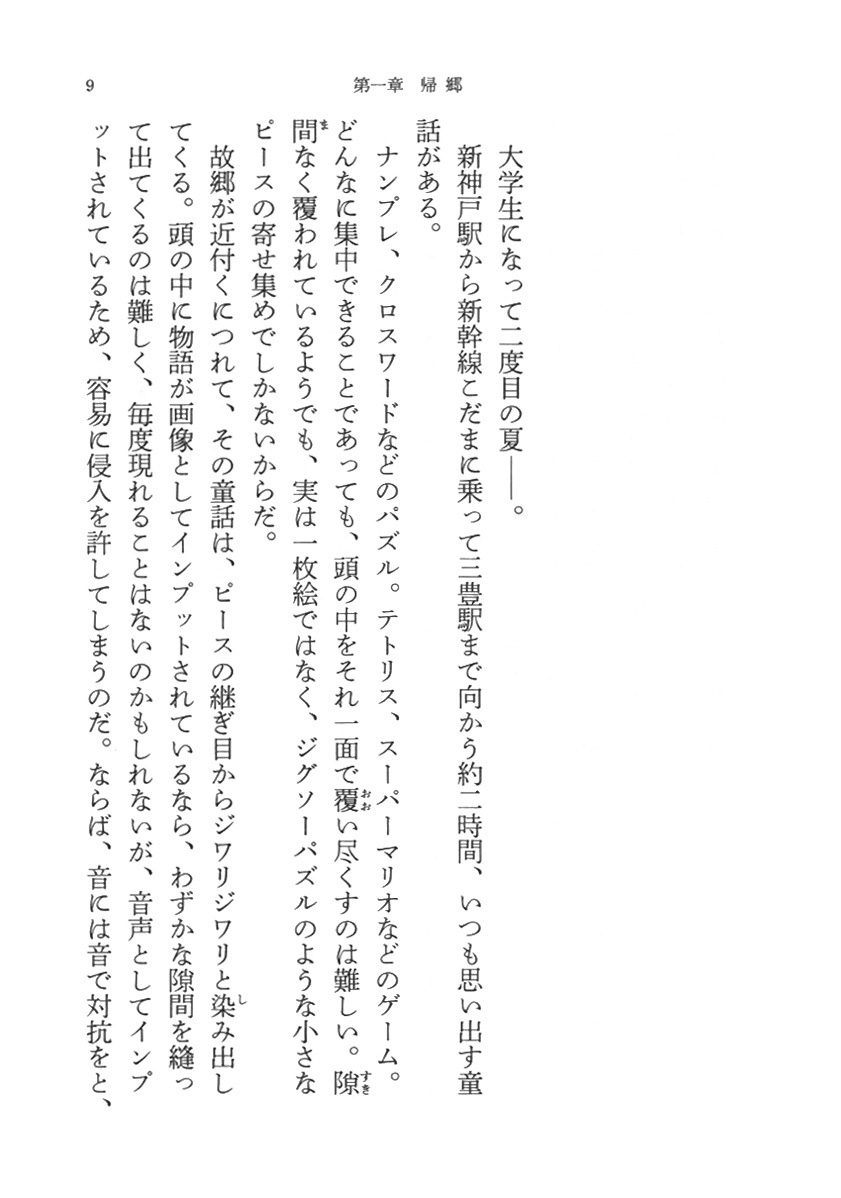 9　第一章　帰郷

大学生になって二度目の夏――。

新神戸駅から新幹線こだまに乗って三豊駅まで向かう約二時間、いつも思い出す童話がある。

ナンプレ、クロスワードなどのパズル。テトリス、スーパーマリオなどのゲーム。どんなに集中できることであっても、頭の中をそれ一面で覆い尽くすのは難しい。隙間なく覆われているようでも、実は一枚絵ではなく、ジグソーパズルのような小さなピースの寄せ集めでしかないからだ。

故郷が近付くにつれて、その童話は、ピースの継ぎ目からジワリジワリと染み出してくる。頭の中に物語が画像としてインプットされているなら、わずかな隙間を縫って出てくるのは難しく、毎度現れることはないのかもしれないが、音声としてインプットされているため、容易に侵入を許してしまうのだ。ならば、音には音で対抗をと、